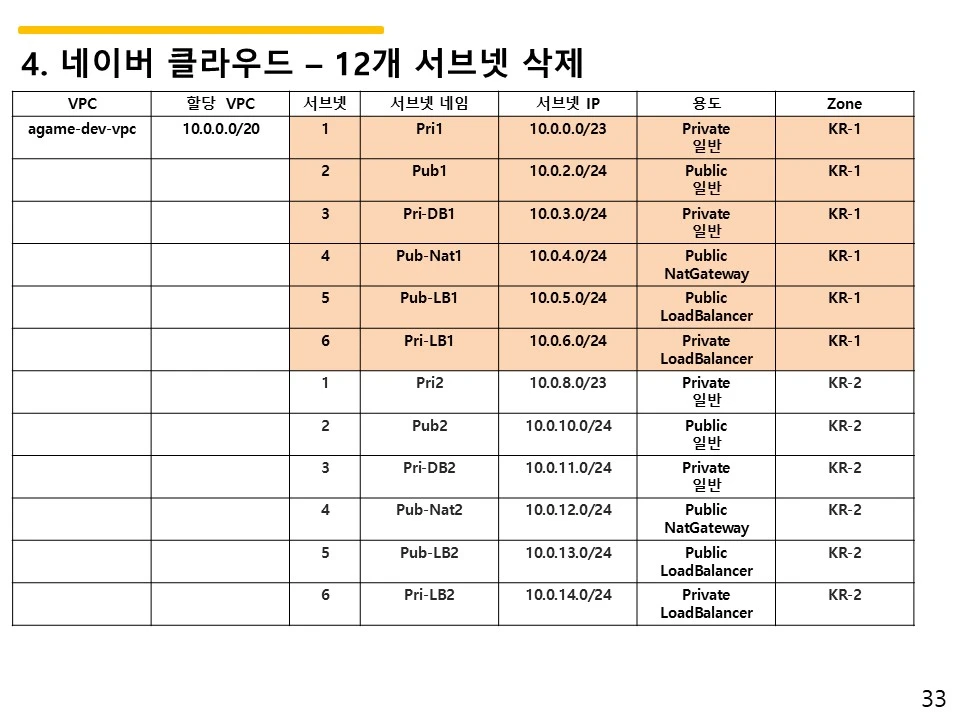 4. 네이버 클라우드 – 12개 서브넷 삭제

| VPC | 할당 VPC | 서브넷 | 서브넷 네임 | 서브넷 IP | 용도 | Zone |
|---|---|---|---|---|---|---|
| agame-dev-vpc | 10.0.0.0/20 | 1 | Pri1 | 10.0.0.0/23 | Private 일반 | KR-1 |
| | | 2 | Pub1 | 10.0.2.0/24 | Public 일반 | KR-1 |
| | | 3 | Pri-DB1 | 10.0.3.0/24 | Private 일반 | KR-1 |
| | | 4 | Pub-Nat1 | 10.0.4.0/24 | Public NatGateway | KR-1 |
| | | 5 | Pub-LB1 | 10.0.5.0/24 | Public LoadBalancer | KR-1 |
| | | 6 | Pri-LB1 | 10.0.6.0/24 | Private LoadBalancer | KR-1 |
| | | 1 | Pri2 | 10.0.8.0/23 | Private 일반 | KR-2 |
| | | 2 | Pub2 | 10.0.10.0/24 | Public 일반 | KR-2 |
| | | 3 | Pri-DB2 | 10.0.11.0/24 | Private 일반 | KR-2 |
| | | 4 | Pub-Nat2 | 10.0.12.0/24 | Public NatGateway | KR-2 |
| | | 5 | Pub-LB2 | 10.0.13.0/24 | Public LoadBalancer | KR-2 |
| | | 6 | Pri-LB2 | 10.0.14.0/24 | Private LoadBalancer | KR-2 |

33